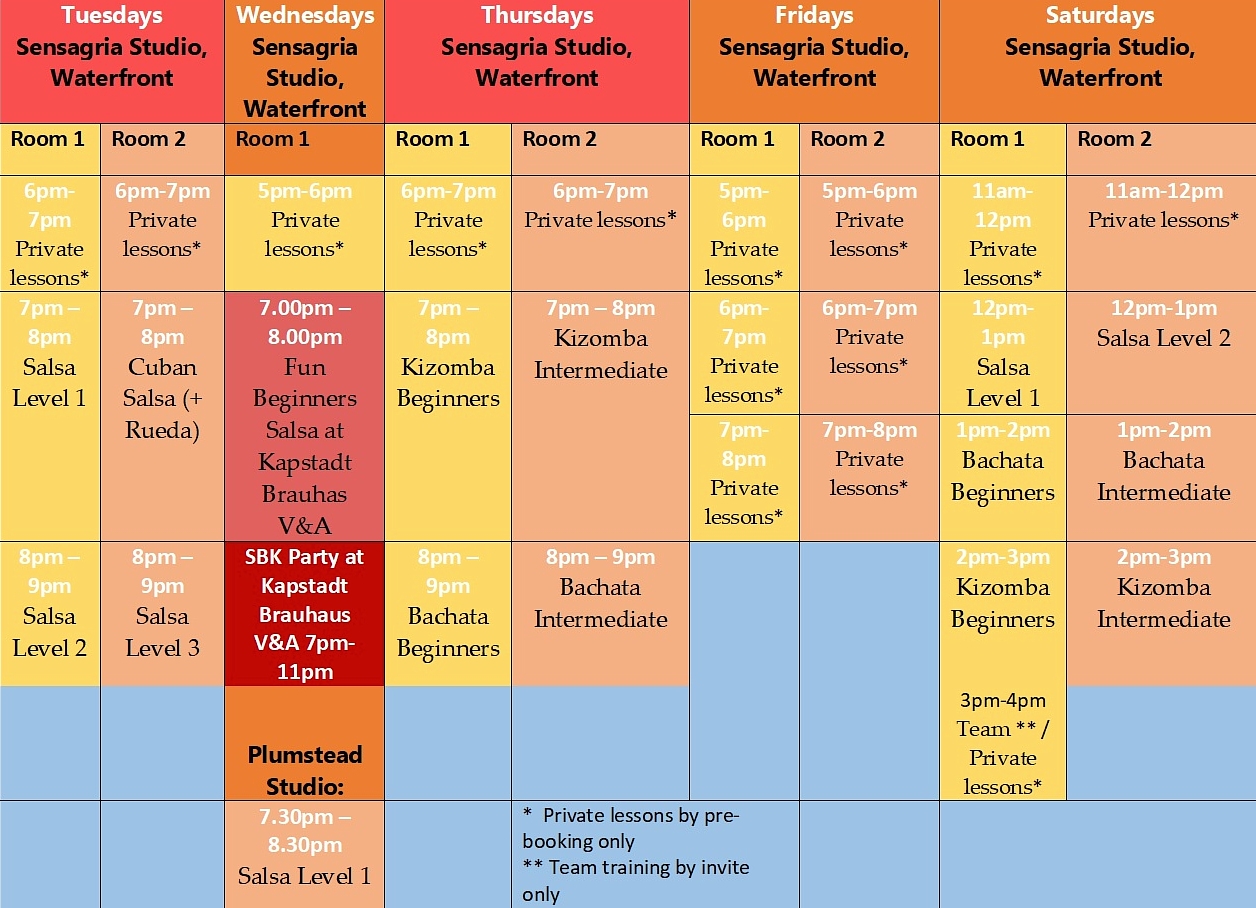 | Tuesdays Sensagria Studio, Waterfront | | Wednesdays Sensagria Studio, Waterfront | Thursdays Sensagria Studio, Waterfront | | Fridays Sensagria Studio, Waterfront | | Saturdays Sensagria Studio, Waterfront | |
|---|---|---|---|---|---|---|---|---|
| Room 1 | Room 2 | Room 1 | Room 1 | Room 2 | Room 1 | Room 2 | Room 1 | Room 2 |
| 6pm-7pm Private lessons* | 6pm-7pm Private lessons* | 5pm-6pm Private lessons* | 6pm-7pm Private lessons* | 6pm-7pm Private lessons* | 5pm-6pm Private lessons* | 5pm-6pm Private lessons* | 11am-12pm Private lessons* | 11am-12pm Private lessons* |
| 7pm – 8pm Salsa Level 1 | 7pm – 8pm Cuban Salsa (+ Rueda) | 7.00pm – 8.00pm Fun Beginners Salsa at Kapstadt Brauhas V&A | 7pm – 8pm Kizomba Beginners | 7pm – 8pm Kizomba Intermediate | 6pm-7pm Private lessons* | 6pm-7pm Private lessons* | 12pm-1pm Salsa Level 1 | 12pm-1pm Salsa Level 2 |
| | | | | | 7pm-8pm Private lessons* | 7pm-8pm Private lessons* | 1pm-2pm Bachata Beginners | 1pm-2pm Bachata Intermediate |
| 8pm – 9pm Salsa Level 2 | 8pm – 9pm Salsa Level 3 | SBK Party at Kapstadt Brauhaus V&A 7pm-11pm | 8pm – 9pm Bachata Beginners | 8pm – 9pm Bachata Intermediate | | | 2pm-3pm Kizomba Beginners | 2pm-3pm Kizomba Intermediate |
| | | Plumstead Studio: | | | | | 3pm-4pm Team ** / Private lessons* | |
| | | 7.30pm – 8.30pm Salsa Level 1 | | * Private lessons by pre-booking only ** Team training by invite only | | | | |